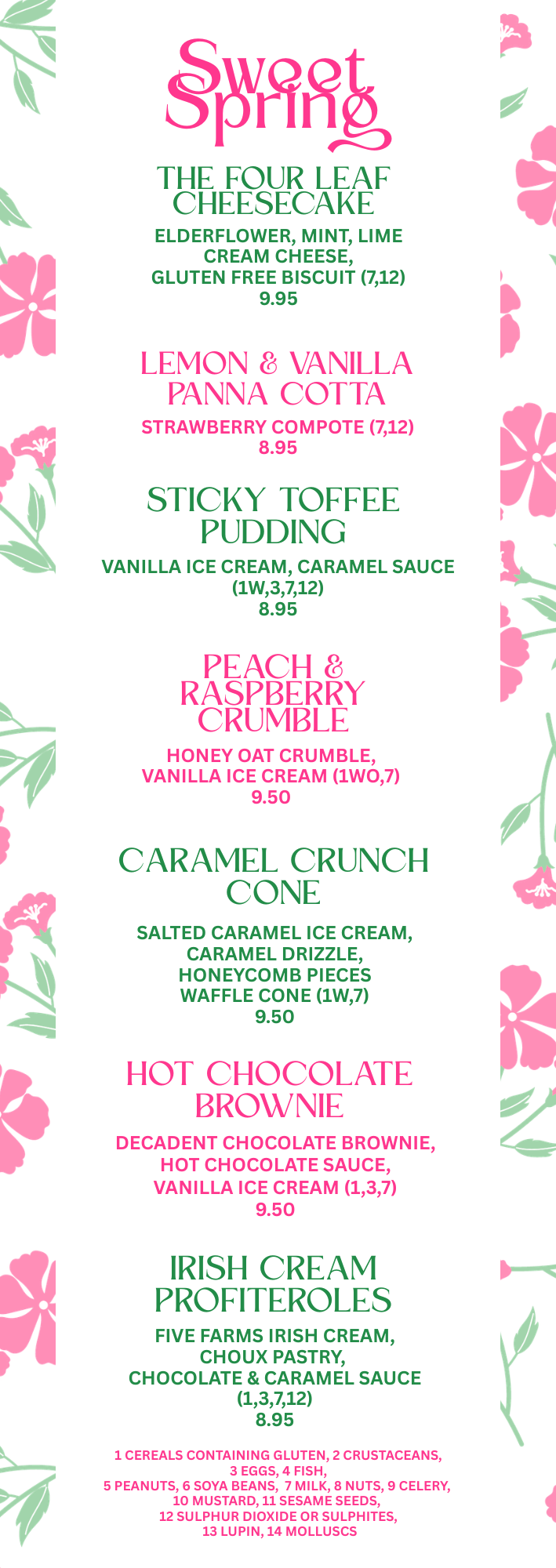 Sweet Spring

THE FOUR LEAF CHEESECAKE

ELDERFLOWER, MINT, LIME
CREAM CHEESE,
GLUTEN FREE BISCUIT (7,12)
9.95

LEMON & VANILLA PANNA COTTA

STRAWBERRY COMPOTE (7,12)
8.95

STICKY TOFFEE PUDDING

VANILLA ICE CREAM, CARAMEL SAUCE
(1W,3,7,12)
8.95

PEACH & RASPBERRY CRUMBLE

HONEY OAT CRUMBLE,
VANILLA ICE CREAM (1WO,7)
9.50

CARAMEL CRUNCH CONE

SALTED CARAMEL ICE CREAM,
CARAMEL DRIZZLE,
HONEYCOMB PIECES
WAFFLE CONE (1W,7)
9.50

HOT CHOCOLATE BROWNIE

DECADENT CHOCOLATE BROWNIE,
HOT CHOCOLATE SAUCE,
VANILLA ICE CREAM (1,3,7)
9.50

IRISH CREAM PROFITEROLES

FIVE FARMS IRISH CREAM,
CHOUX PASTRY,
CHOCOLATE & CARAMEL SAUCE
(1,3,7,12)
8.95

1 CEREALS CONTAINING GLUTEN, 2 CRUSTACEANS, 3 EGGS, 4 FISH, 5 PEANUTS, 6 SOYA BEANS, 7 MILK, 8 NUTS, 9 CELERY, 10 MUSTARD, 11 SESAME SEEDS, 12 SULPHUR DIOXIDE OR SULPHITES, 13 LUPIN, 14 MOLLUSCS